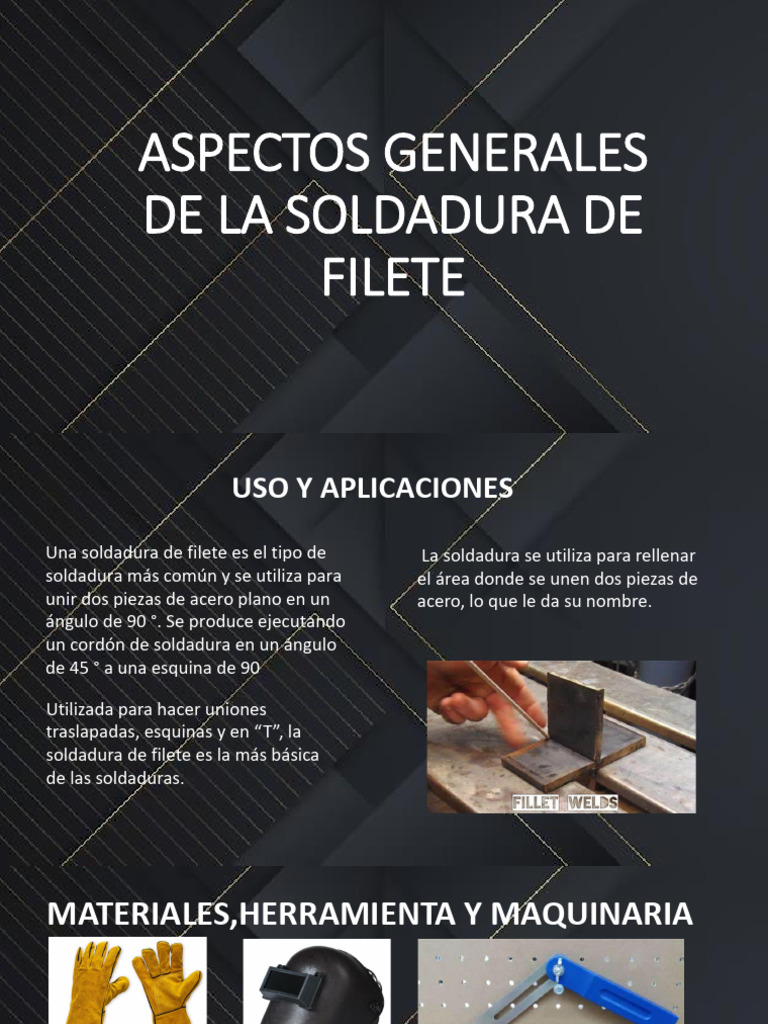 ASPECTOS GENERALES DE LA SOLDADURA DE FILETE

USO Y APLICACIONES

Una soldadura de filete es el tipo de soldadura más común y se utiliza para unir dos piezas de acero plano en un ángulo de 90 °. Se produce ejecutando un cordón de soldadura en un ángulo de 45 ° a una esquina de 90

Utilizada para hacer uniones traslapadas, esquinas y en “T”, la soldadura de filete es la más básica de las soldaduras.

La soldadura se utiliza para rellenar el área donde se unen dos piezas de acero, lo que le da su nombre.

FILLET WELDS

MATERIALES,HERRAMIENTA Y MAQUINARIA